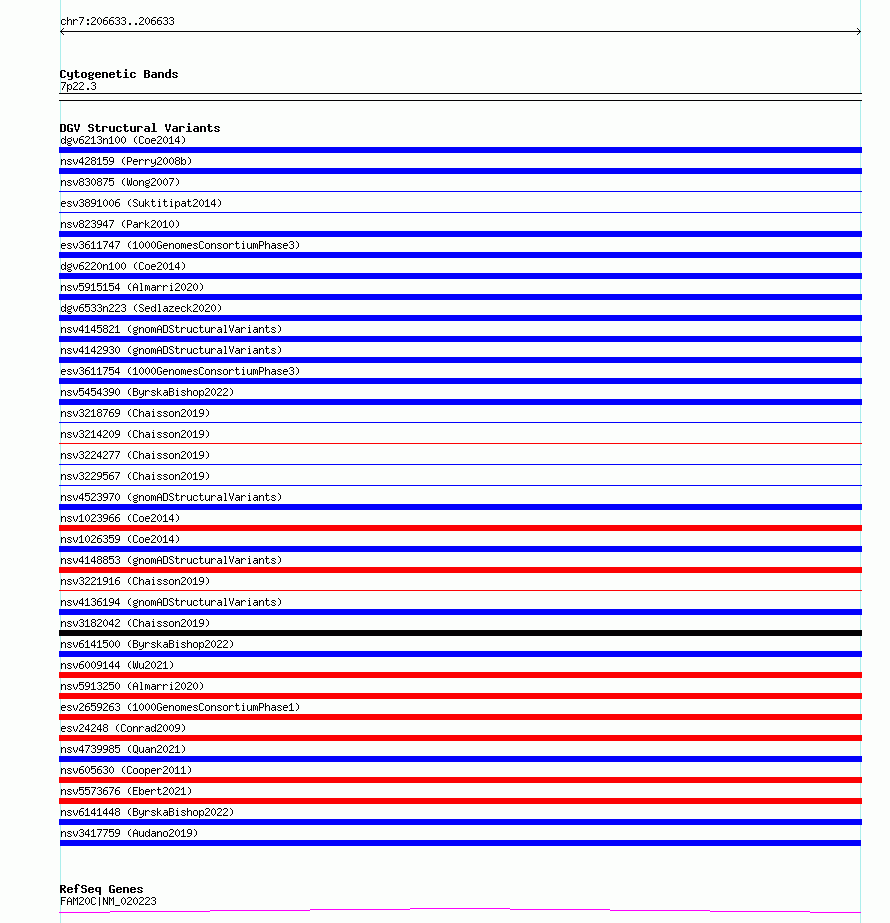 chr7:206633..206633

Cytogenetic Bands
7p22.3

DGV Structural Variants
dgv6213n100 (Coe2014)
nsv428159 (Perry2008b)
nsv830875 (Wong2007)
esv3891006 (Suktitipat2014)
nsv823947 (Park2010)
esv3611747 (1000GenomesConsortiumPhase3)
dgv6220n100 (Coe2014)
nsv5915154 (Almarri2020)
dgv6533n223 (Sedlazeck2020)
nsv4145821 (gnomADStructuralVariants)
nsv4142930 (gnomADStructuralVariants)
esv3611754 (1000GenomesConsortiumPhase3)
nsv5454390 (ByrskaBishop2022)
nsv3218769 (Chaisson2019)
nsv3214209 (Chaisson2019)
nsv3224277 (Chaisson2019)
nsv3229567 (Chaisson2019)
nsv4523970 (gnomADStructuralVariants)
nsv1023966 (Coe2014)
nsv1026359 (Coe2014)
nsv4148853 (gnomADStructuralVariants)
nsv3221916 (Chaisson2019)
nsv4136194 (gnomADStructuralVariants)
nsv3182042 (Chaisson2019)
nsv6141500 (ByrskaBishop2022)
nsv6009144 (Wu2021)
nsv5913250 (Almarri2020)
esv2659263 (1000GenomesConsortiumPhase1)
esv24248 (Conrad2009)
nsv4739985 (Quan2021)
nsv605630 (Cooper2011)
nsv5573676 (Ebert2021)
nsv6141448 (ByrskaBishop2022)
nsv3417759 (Audano2019)

RefSeq Genes
FAM20C|NM_020223